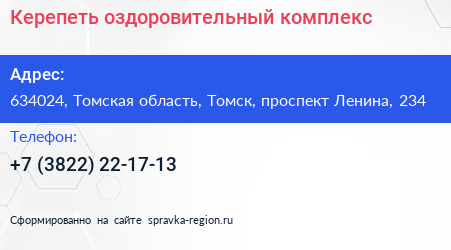 Керепеть оздоровительный комплекс

Адрес:
634024, Томская область, Томск, проспект Ленина, 234

Телефон:
+7 (3822) 22-17-13

Сформированно на сайте spravka-region.ru